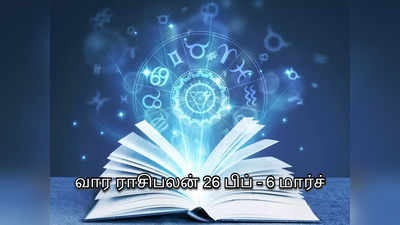 வார ராசிபலன் 26 பிப் - 6 மார்ச்